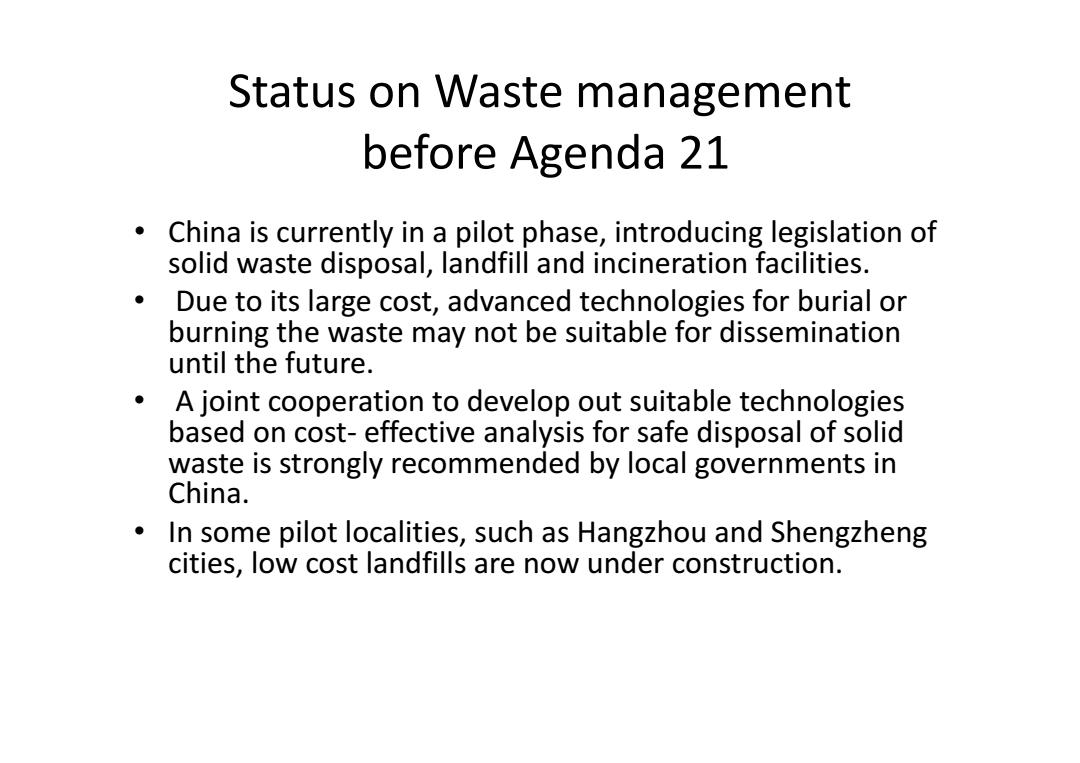 Status on Waste management before Agenda 21

• China is currently in a pilot phase, introducing legislation of solid waste disposal, landfill and incineration facilities.
• Due to its large cost, advanced technologies for burial or burning the waste may not be suitable for dissemination until the future.
• A joint cooperation to develop out suitable technologies based on cost- effective analysis for safe disposal of solid waste is strongly recommended by local governments in China.
• In some pilot localities, such as Hangzhou and Shengzheng cities, low cost landfills are now under construction.